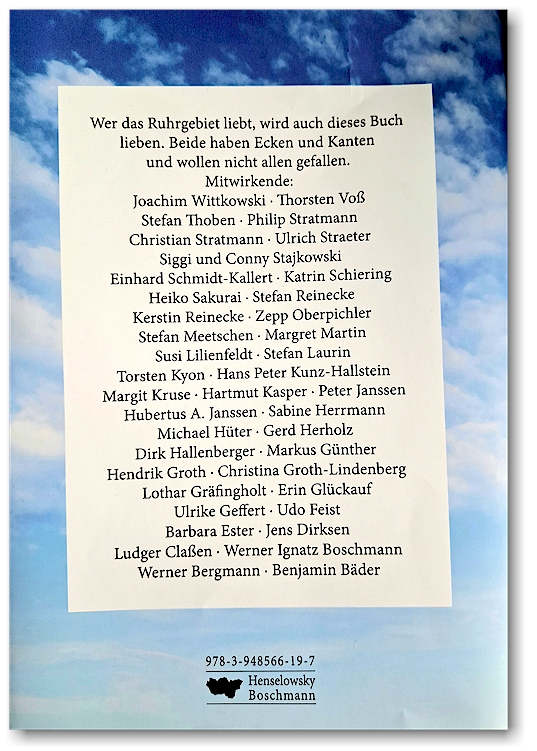 Wer das Ruhrgebiet liebt, wird auch dieses Buch lieben. Beide haben Ecken und Kanten und wollen nicht allen gefallen.
Mitwirkende:
Joachim Wittkowski · Thorsten Voß
Stefan Thoben · Philip Stratmann
Christian Stratmann · Ulrich Straeter
Siggi und Conny Stajkowski
Einhard Schmidt-Kallert · Katrin Schiering
Heiko Sakurai · Stefan Reinecke
Kerstin Reinecke · Zepp Oberpichler
Stefan Meetschen · Margret Martin
Susi Lilienfeldt · Stefan Laurin
Torsten Kyon · Hans Peter Kunz-Hallstein
Margit Kruse · Hartmut Kasper · Peter Janssen
Hubertus A. Janssen · Sabine Herrmann
Michael Hüter · Gerd Herholz
Dirk Hallenberger · Markus Günther
Hendrik Groth · Christina Groth-Lindenberg
Lothar Gräfingholt · Erin Glückauf
Ulrike Geffert · Udo Feist
Barbara Ester · Jens Dirksen
Ludger Claßen · Werner Ignatz Boschmann
Werner Bergmann · Benjamin Bäder

978-3-948566-19-7
Henselowsky
Boschmann